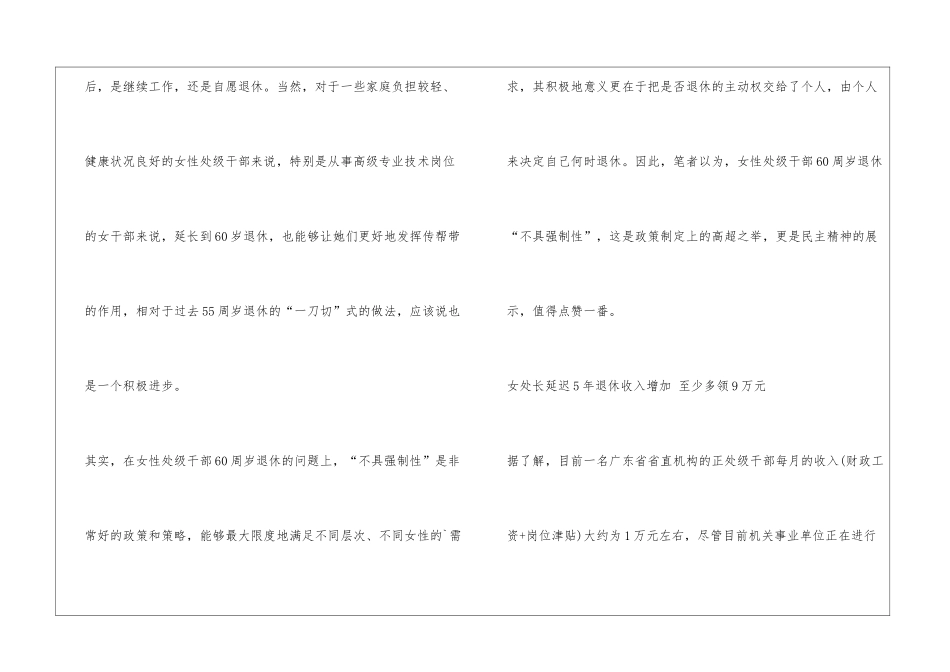 后，是继续工作，还是自愿退休。当然，对于一些家庭负担较轻、健康状况良好的女性处级干部来说，特别是从事高级专业技术岗位的女干部来说，延长到60岁退休，也能够让她们更好地发挥传帮带的作用，相对于过去55周岁退休的“一刀切”式的做法，应该说也是一个积极进步。

其实，在女性处级干部60周岁退休的问题上，“不具强制性”是非常好的政策和策略，能够最大限度地满足不同层次、不同女性的`需求，其积极地意义更在于把是否退休的主动权交给了个人，由个人来决定自己何时退休。因此，笔者以为，女性处级干部60周岁退休“不具强制性”，这是政策制定上的高超之举，更是民主精神的展示，值得点赞一番。

女处长延迟5年退休收入增加 至少多领9万元

据了解，目前一名广东省省直机构的正处级干部每月的收入(财政工资+岗位津贴)大约为1万元左右，尽管目前机关事业单位正在进行